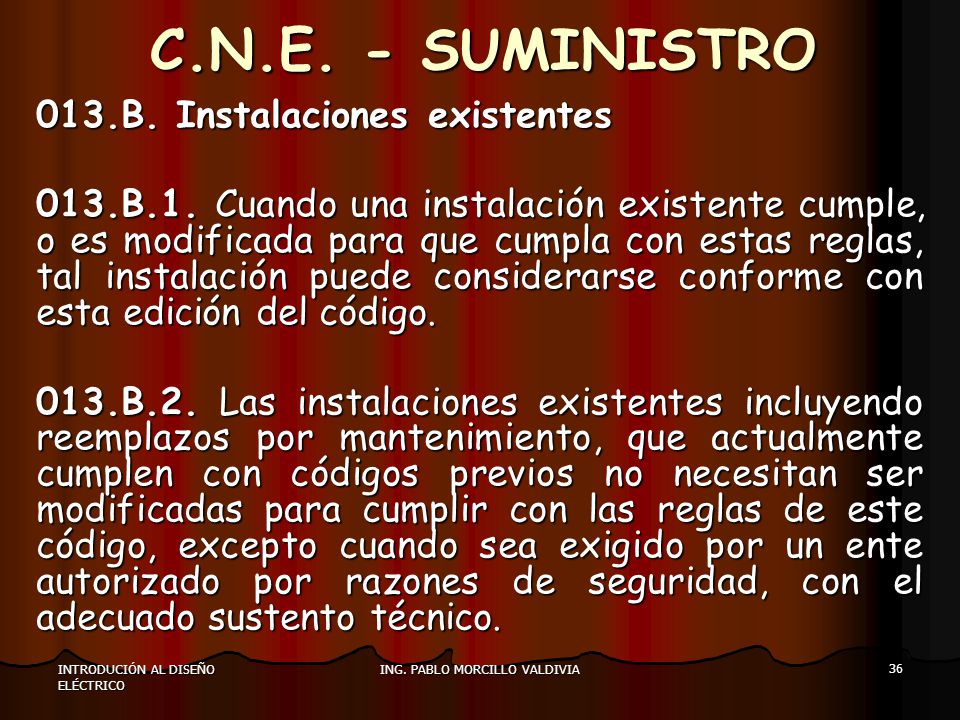 C.N.E. - SUMINISTRO

013.B. Instalaciones existentes

013.B.1. Cuando una instalación existente cumple, o es modificada para que cumpla con estas reglas, tal instalación puede considerarse conforme con esta edición del código.

013.B.2. Las instalaciones existentes incluyendo reemplazos por mantenimiento, que actualmente cumplen con códigos previos no necesitan ser modificadas para cumplir con las reglas de este código, excepto cuando sea exigido por un ente autorizado por razones de seguridad, con el adecuado sustento técnico.

INTRODUCIÓN AL DISEÑO ELÉCTRICO

ING. PABLO MORCILLO VALDIVIA

36